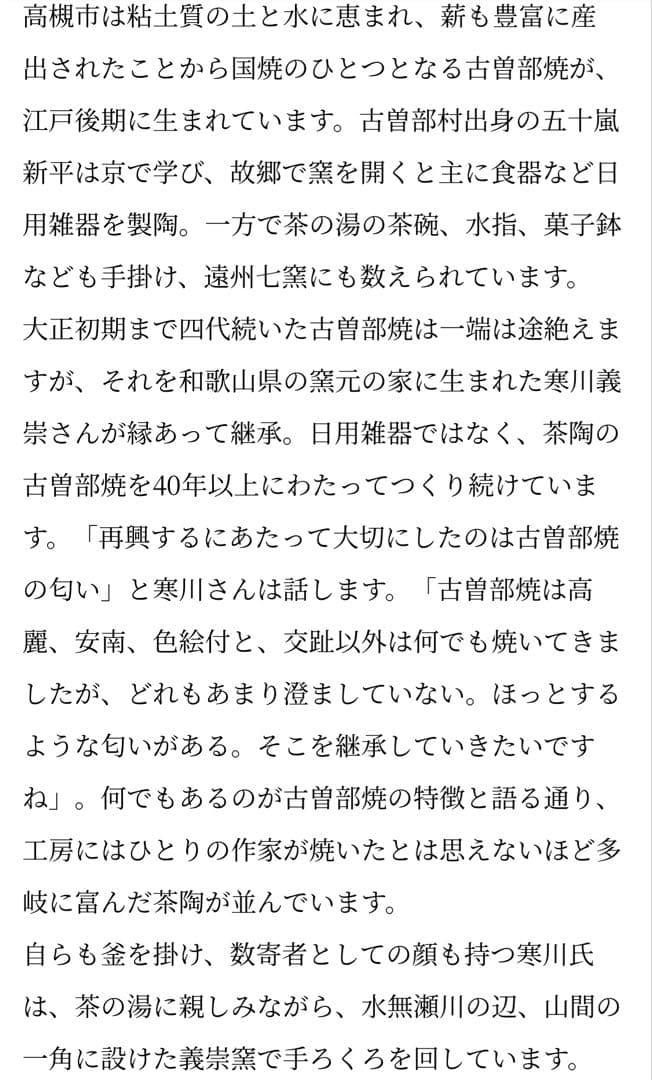 高槻市は粘土質の土と水に恵まれ、薪も豊富に産出されたことから国焼のひとつとなる古曽部焼が、江戸後期に生まれています。古曽部村出身の五十嵐新平は京で学び、故郷で窯を開くと主に食器など日用雑器を製陶。一方で茶の湯の茶碗、水指、菓子鉢なども手掛け、遠州七窯にも数えられています。
大正初期まで四代続いた古曽部焼は一端は途絶えますが、それを和歌山県の窯元の家に生まれた寒川義崇さんが縁あって継承。日用雑器ではなく、茶陶の古曽部焼を40年以上にわたってつくり続けています。「再興するにあたって大切にしたのは古曽部焼の匂い」と寒川さんは話します。「古曽部焼は高麗、安南、色絵付と、交趾以外は何でも焼いてきましたが、どれもあまり澄ましていない。ほっとするような匂いがある。そこを継承していきたいですね」。何でもあるのが古曽部焼の特徴と語る通り、工房にはひとりの作家が焼いたとは思えないほど多岐に富んだ茶陶が並んでいます。
自らも釜を掛け、数寄者としての顔も持つ寒川氏は、茶の湯に親しみながら、水無瀬川の辺、山間の一角に設けた義崇窯で手ろくろを回しています。